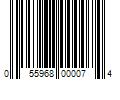 0 55968 00007 4